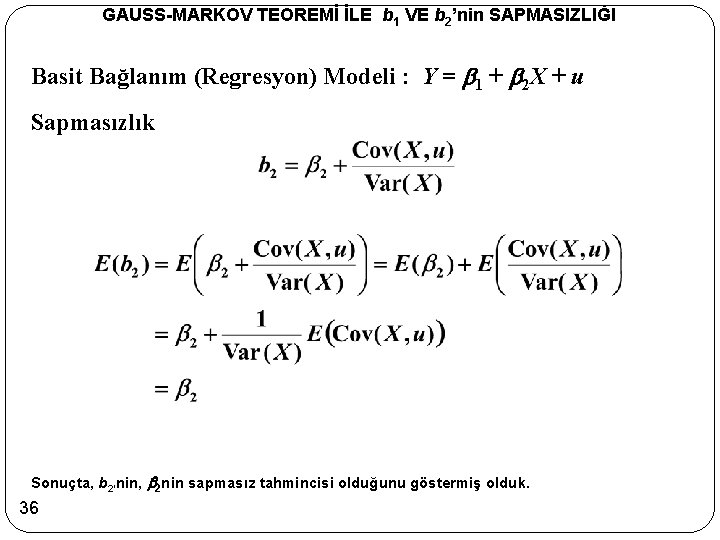 GAUSS-MARKOV TEOREMİ İLE $b_1$ VE $b_2$'nin SAPMASIZLIĞI

Basit Bağlanım (Regresyon) Modeli : $Y = \beta_1 + \beta_2 X + u$

Sapmasızlık

$b_2 = \beta_2 + \frac{\text{Cov}(X,u)}{\text{Var}(X)}$

$E(b_2) = E\left(\beta_2 + \frac{\text{Cov}(X,u)}{\text{Var}(X)}\right) = E(\beta_2) + E\left(\frac{\text{Cov}(X,u)}{\text{Var}(X)}\right)$

$= \beta_2 + \frac{1}{\text{Var}(X)} E(\text{Cov}(X,u))$

$= \beta_2$

Sonuçta, $b_2$'nin, $\beta_2$nin sapmasız tahmincisi olduğunu göstermiş olduk.

36